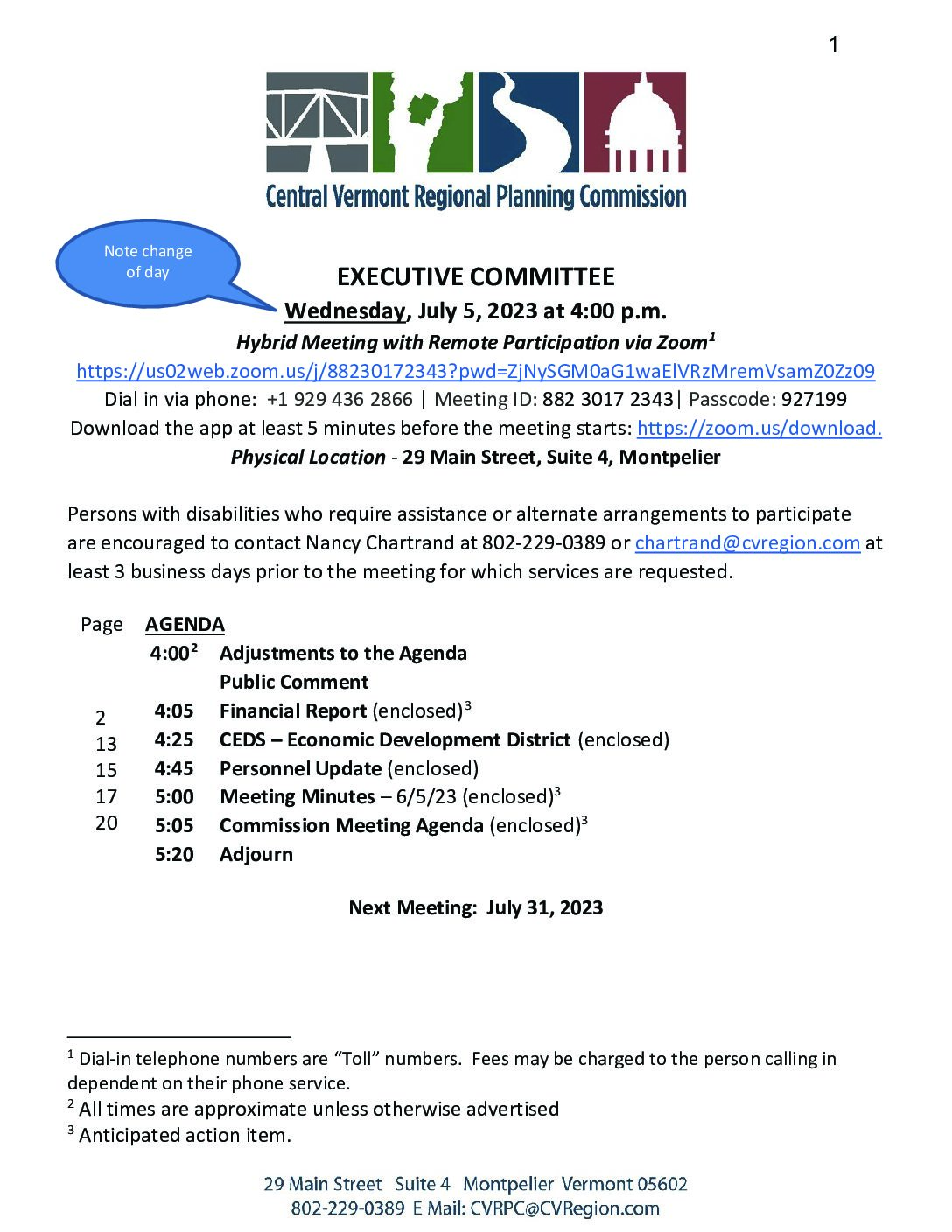 1

Central Vermont Regional Planning Commission

Note change of day

EXECUTIVE COMMITTEE

Wednesday, July 5, 2023 at 4:00 p.m.

Hybrid Meeting with Remote Participation via Zoom$^1$

https://us02web.zoom.us/j/88230172343?pwd=ZjNySGM0aG1waElVRzMremVsamZ0Zz09

Dial in via phone: +1 929 436 2866 | Meeting ID: 882 3017 2343| Passcode: 927199

Download the app at least 5 minutes before the meeting starts: https://zoom.us/download.

Physical Location - 29 Main Street, Suite 4, Montpelier

Persons with disabilities who require assistance or alternate arrangements to participate are encouraged to contact Nancy Chartrand at 802-229-0389 or chartrand@cvregion.com at least 3 business days prior to the meeting for which services are requested.

| Page | AGENDA | |
|---|---|---|
| | 4:00$^2$ | Adjustments to the Agenda |
| | | Public Comment |
| 2 | 4:05 | Financial Report (enclosed)$^3$ |
| 13 | 4:25 | CEDS – Economic Development District (enclosed) |
| 15 | 4:45 | Personnel Update (enclosed) |
| 17 | 5:00 | Meeting Minutes – 6/5/23 (enclosed)$^3$ |
| 20 | 5:05 | Commission Meeting Agenda (enclosed)$^3$ |
| | 5:20 | Adjourn |

Next Meeting: July 31, 2023

$^1$ Dial-in telephone numbers are "Toll" numbers. Fees may be charged to the person calling in dependent on their phone service.
$^2$ All times are approximate unless otherwise advertised
$^3$ Anticipated action item.

29 Main Street Suite 4 Montpelier Vermont 05602
802-229-0389 E Mail: CVRPC@CVRegion.com